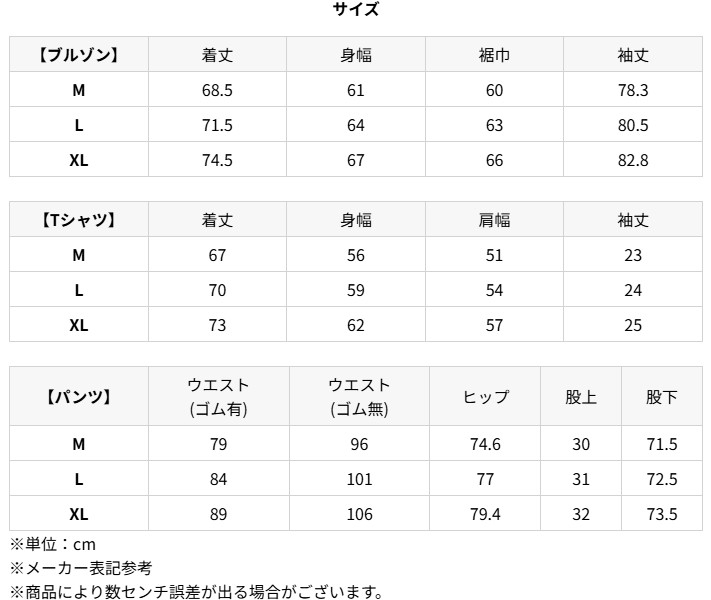 サイズ

| 【ブルゾン】 | 着丈 | 身幅 | 裾巾 | 袖丈 |
|---|---|---|---|---|
| M | 68.5 | 61 | 60 | 78.3 |
| L | 71.5 | 64 | 63 | 80.5 |
| XL | 74.5 | 67 | 66 | 82.8 |

| 【Tシャツ】 | 着丈 | 身幅 | 肩幅 | 袖丈 |
|---|---|---|---|---|
| M | 67 | 56 | 51 | 23 |
| L | 70 | 59 | 54 | 24 |
| XL | 73 | 62 | 57 | 25 |

| 【パンツ】 | ウエスト (ゴム有) | ウエスト (ゴム無) | ヒップ | 股上 | 股下 |
|---|---|---|---|---|---|
| M | 79 | 96 | 74.6 | 30 | 71.5 |
| L | 84 | 101 | 77 | 31 | 72.5 |
| XL | 89 | 106 | 79.4 | 32 | 73.5 |

※単位：cm
※メーカー表記参考
※商品により数センチ誤差が出る場合がございます。